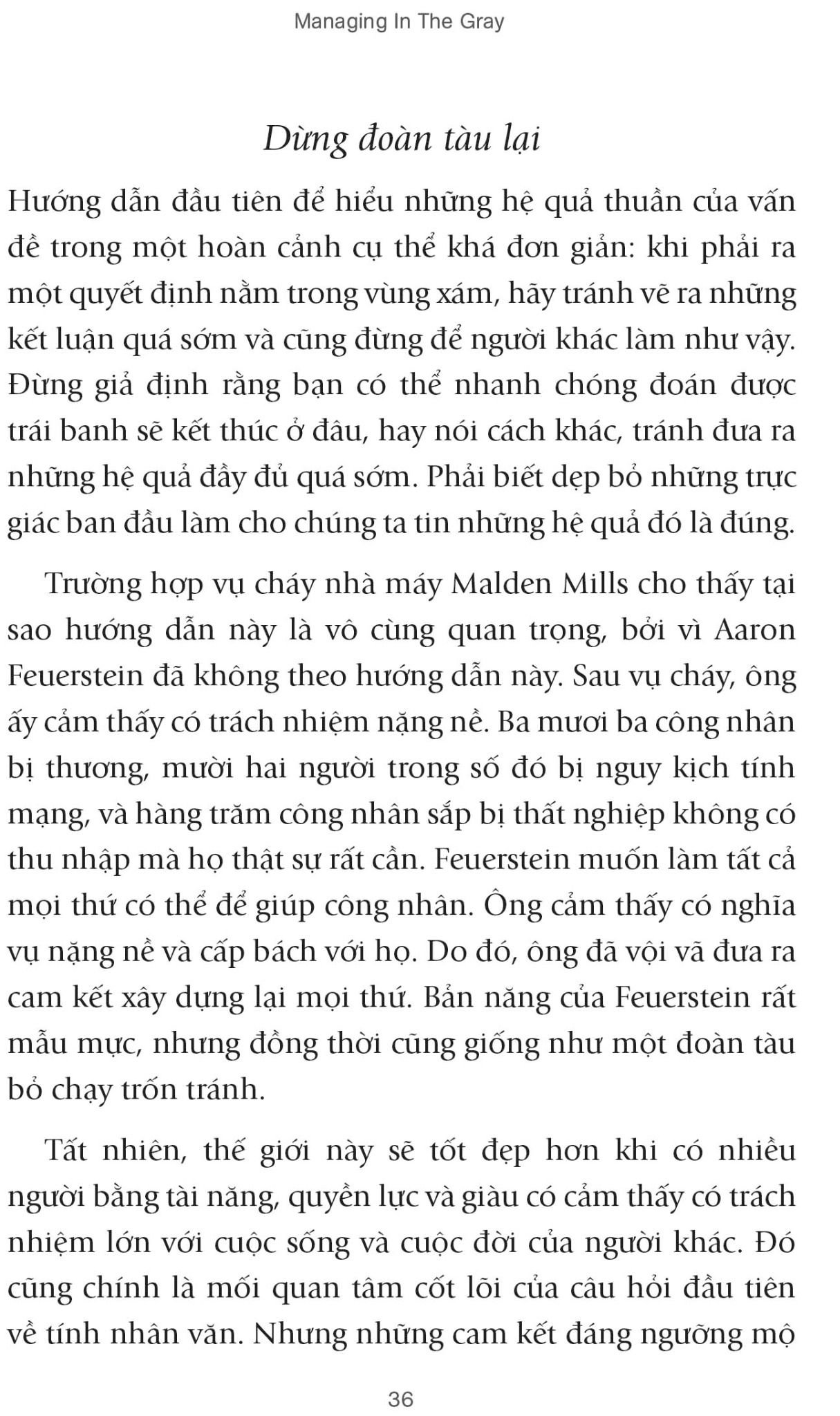 Managing In The Gray

Dừng đoàn tàu lại

Hướng dẫn đầu tiên để hiểu những hệ quả thuần của vấn đề trong một hoàn cảnh cụ thể khá đơn giản: khi phải ra một quyết định nằm trong vùng xám, hãy tránh vẽ ra những kết luận quá sớm và cũng đừng để người khác làm như vậy. Đừng giả định rằng bạn có thể nhanh chóng đoán được trái banh sẽ kết thúc ở đâu, hay nói cách khác, tránh đưa ra những hệ quả đầy đủ quá sớm. Phải biết dẹp bỏ những trực giác ban đầu làm cho chúng ta tin những hệ quả đó là đúng.

Trường hợp vụ cháy nhà máy Malden Mills cho thấy tại sao hướng dẫn này là vô cùng quan trọng, bởi vì Aaron Feuerstein đã không theo hướng dẫn này. Sau vụ cháy, ông ấy cảm thấy có trách nhiệm nặng nề. Ba mươi ba công nhân bị thương, mười hai người trong số đó bị nguy kịch tính mạng, và hàng trăm công nhân sắp bị thất nghiệp không có thu nhập mà họ thật sự rất cần. Feuerstein muốn làm tất cả mọi thứ có thể để giúp công nhân. Ông cảm thấy có nghĩa vụ nặng nề và cấp bách với họ. Do đó, ông đã vội vã đưa ra cam kết xây dựng lại mọi thứ. Bản năng của Feuerstein rất mẫu mực, nhưng đồng thời cũng giống như một đoàn tàu bỏ chạy trốn tránh.

Tất nhiên, thế giới này sẽ tốt đẹp hơn khi có nhiều người bằng tài năng, quyền lực và giàu có cảm thấy có trách nhiệm lớn với cuộc sống và cuộc đời của người khác. Đó cũng chính là mối quan tâm cốt lõi của câu hỏi đầu tiên về tính nhân văn. Nhưng những cam kết đáng ngưỡng mộ

36